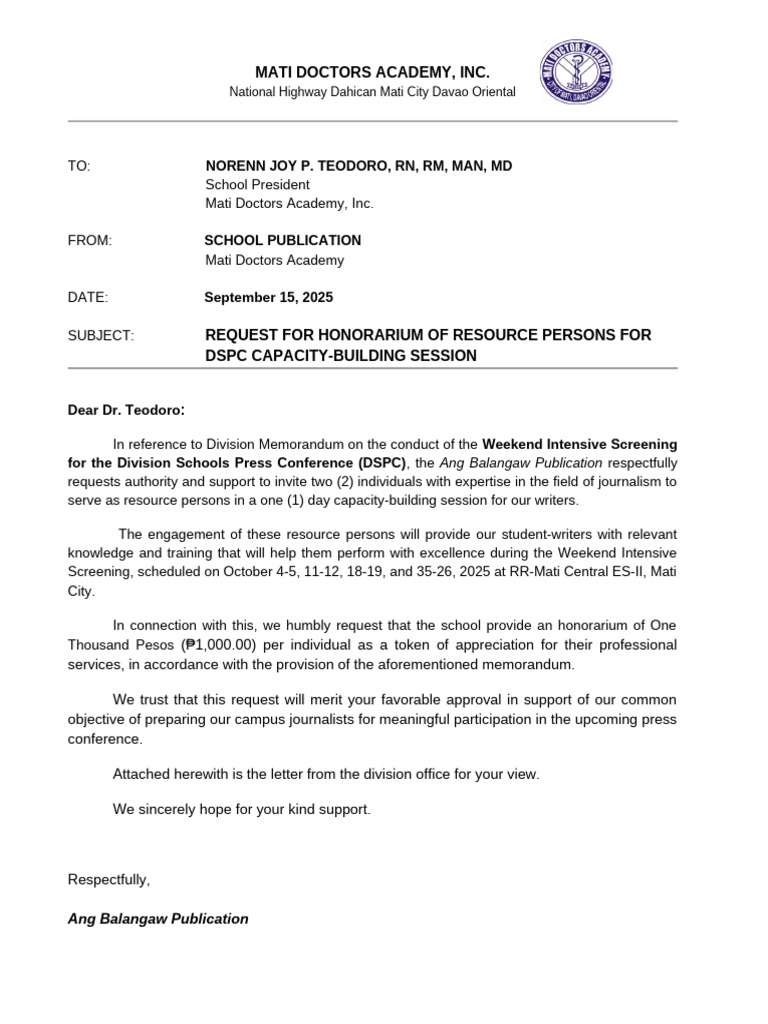 MATI DOCTORS ACADEMY, INC.
National Highway Dahican Mati City Davao Oriental

MATI DOCTORS ACADEMY
CITY OF MATI, DAVAO ORIENTAL

TO: NORENN JOY P. TEODORO, RN, RM, MAN, MD
School President
Mati Doctors Academy, Inc.

FROM: SCHOOL PUBLICATION
Mati Doctors Academy

DATE: September 15, 2025

SUBJECT: REQUEST FOR HONORARIUM OF RESOURCE PERSONS FOR DSPC CAPACITY-BUILDING SESSION

Dear Dr. Teodoro:

In reference to Division Memorandum on the conduct of the Weekend Intensive Screening for the Division Schools Press Conference (DSPC), the Ang Balangaw Publication respectfully requests authority and support to invite two (2) individuals with expertise in the field of journalism to serve as resource persons in a one (1) day capacity-building session for our writers.

The engagement of these resource persons will provide our student-writers with relevant knowledge and training that will help them perform with excellence during the Weekend Intensive Screening, scheduled on October 4-5, 11-12, 18-19, and 35-26, 2025 at RR-Mati Central ES-II, Mati City.

In connection with this, we humbly request that the school provide an honorarium of One Thousand Pesos (₱1,000.00) per individual as a token of appreciation for their professional services, in accordance with the provision of the aforementioned memorandum.

We trust that this request will merit your favorable approval in support of our common objective of preparing our campus journalists for meaningful participation in the upcoming press conference.

Attached herewith is the letter from the division office for your view.

We sincerely hope for your kind support.

Respectfully,

Ang Balangaw Publication